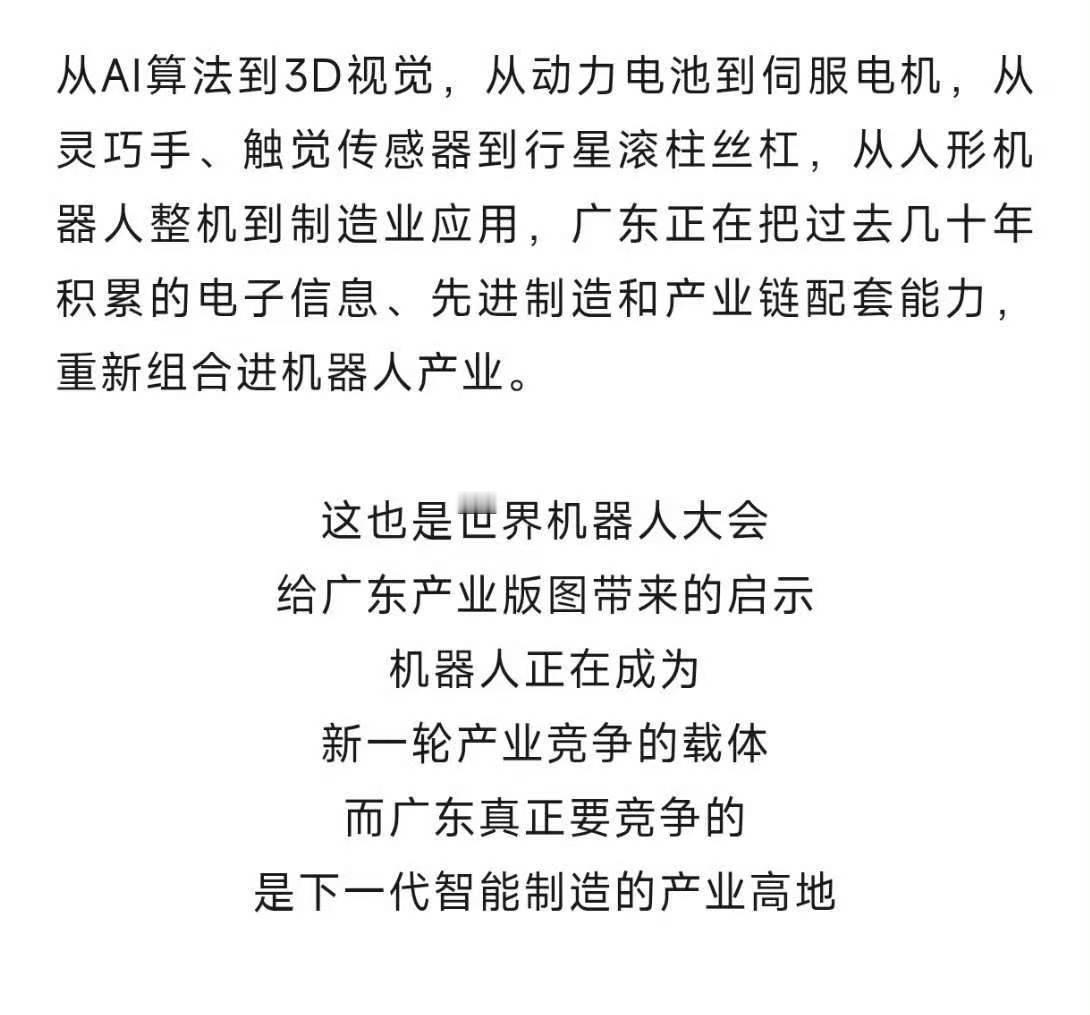 从AI算法到3D视觉，从动力电池到伺服电机，从灵巧手、触觉传感器到行星滚柱丝杠，从人形机器人整机到制造业应用，广东正在把过去几十年积累的电子信息、先进制造和产业链配套能力，重新组合进机器人产业。

这也是世界机器人大会
给广东产业版图带来的启示
机器人正在成为
新一轮产业竞争的载体
而广东真正要竞争的
是下一代智能制造的产业高地